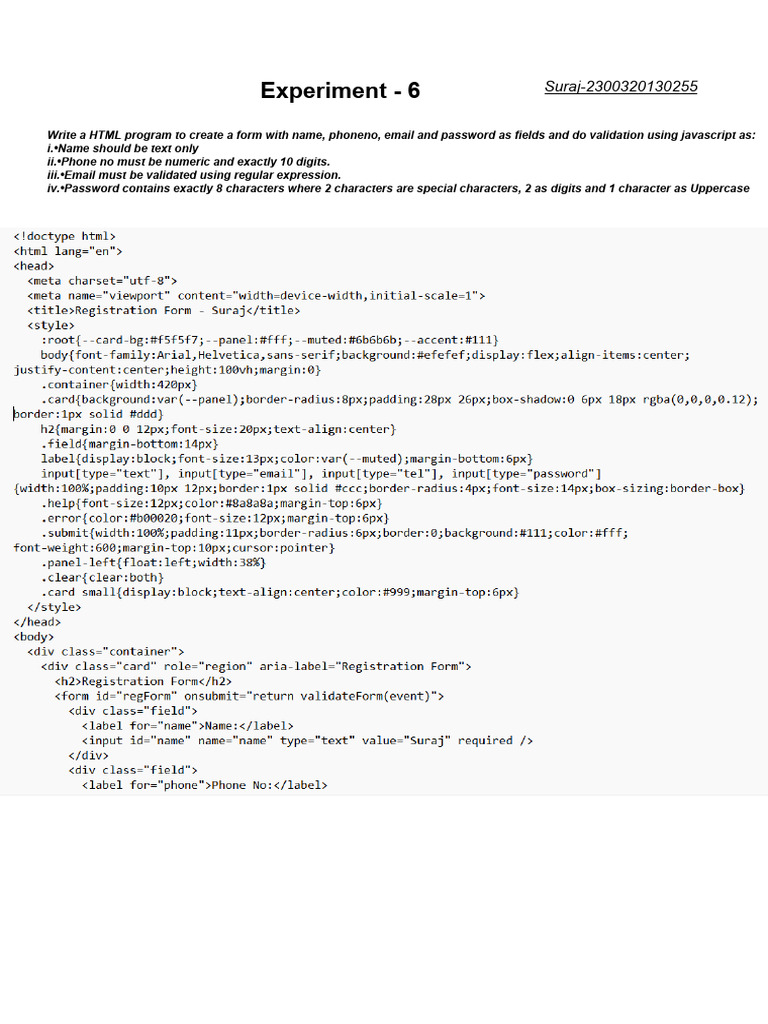 Experiment - 6

Suraj-2300320130255

Write a HTML program to create a form with name, phoneno, email and password as fields and do validation using javascript as:
i.•Name should be text only
ii.•Phone no must be numeric and exactly 10 digits.
iii.•Email must be validated using regular expression.
iv.•Password contains exactly 8 characters where 2 characters are special characters, 2 as digits and 1 character as Uppercase

<!doctype html>
<html lang="en">
<head>
<meta charset="utf-8">
<meta name="viewport" content="width=device-width,initial-scale=1">
<title>Registration Form - Suraj</title>
<style>
:root{--card-bg:#f5f5f7;--panel:#fff;--muted:#6b6b6b;--accent:#111}
body{font-family:Arial,Helvetica,sans-serif;background:#efefef;display:flex;align-items:center;
justify-content:center;height:100vh;margin:0}
.container{width:420px}
.card{background:var(--panel);border-radius:8px;padding:28px 26px;box-shadow:0 6px 18px rgba(0,0,0,0.12);
border:1px solid #ddd}
h2{margin:0 0 12px;font-size:20px;text-align:center}
.field{margin-bottom:14px}
label{display:block;font-size:13px;color:var(--muted);margin-bottom:6px}
input[type="text"], input[type="email"], input[type="tel"], input[type="password"]
{width:100%;padding:10px 12px;border:1px solid #ccc;border-radius:4px;font-size:14px;box-sizing:border-box}
.help{font-size:12px;color:#8a8a8a;margin-top:6px}
.error{color:#b00020;font-size:12px;margin-top:6px}
.submit{width:100%;padding:11px;border-radius:6px;border:0;background:#111;color:#fff;
font-weight:600;margin-top:10px;cursor:pointer}
.panel-left{float:left;width:38%}
.clear{clear:both}
.card small{display:block;text-align:center;color:#999;margin-top:6px}
</style>
</head>
<body>
<div class="container">
<div class="card" role="region" aria-label="Registration Form">
<h2>Registration Form</h2>
<form id="regForm" onsubmit="return validateForm(event)">
<div class="field">
<label for="name">Name:</label>
<input id="name" name="name" type="text" value="Suraj" required />
</div>
<div class="field">
<label for="phone">Phone No:</label>